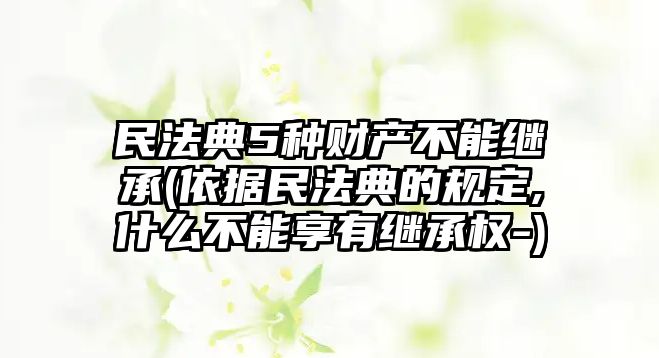 民法典5种财产不能继承(依据民法典的规定,什么不能享有继承权-)